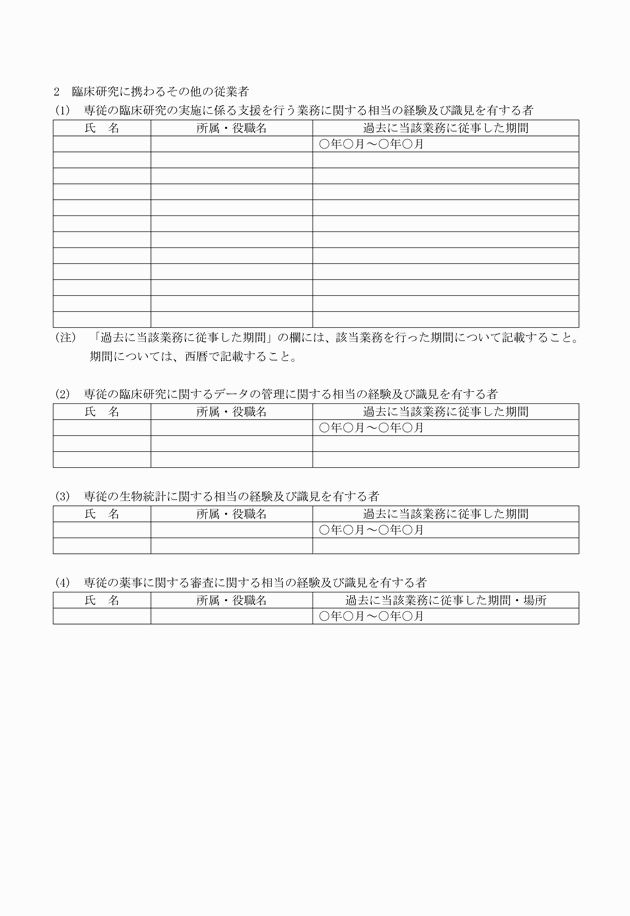 2　臨床研究に携わるその他の従業者

(1)　専従の臨床研究の実施に係る支援を行う業務に関する相当の経験及び識見を有する者

| 氏　名 | 所属・役職名 | 過去に当該業務に従事した期間 |
|---|---|---|
| | | ○年○月～○年○月 |
| | | |
| | | |
| | | |
| | | |
| | | |
| | | |
| | | |
| | | |
| | | |
| | | |
| | | |

(注)　「過去に当該業務に従事した期間」の欄には、該当業務を行った期間について記載すること。期間については、西暦で記載すること。

(2)　専従の臨床研究に関するデータの管理に関する相当の経験及び識見を有する者

| 氏　名 | 所属・役職名 | 過去に当該業務に従事した期間 |
|---|---|---|
| | | ○年○月～○年○月 |
| | | |
| | | |

(3)　専従の生物統計に関する相当の経験及び識見を有する者

| 氏　名 | 所属・役職名 | 過去に当該業務に従事した期間 |
|---|---|---|
| | | ○年○月～○年○月 |
| | | |

(4)　専従の薬事に関する審査に関する相当の経験及び識見を有する者

| 氏　名 | 所属・役職名 | 過去に当該業務に従事した期間・場所 |
|---|---|---|
| | | ○年○月～○年○月 |